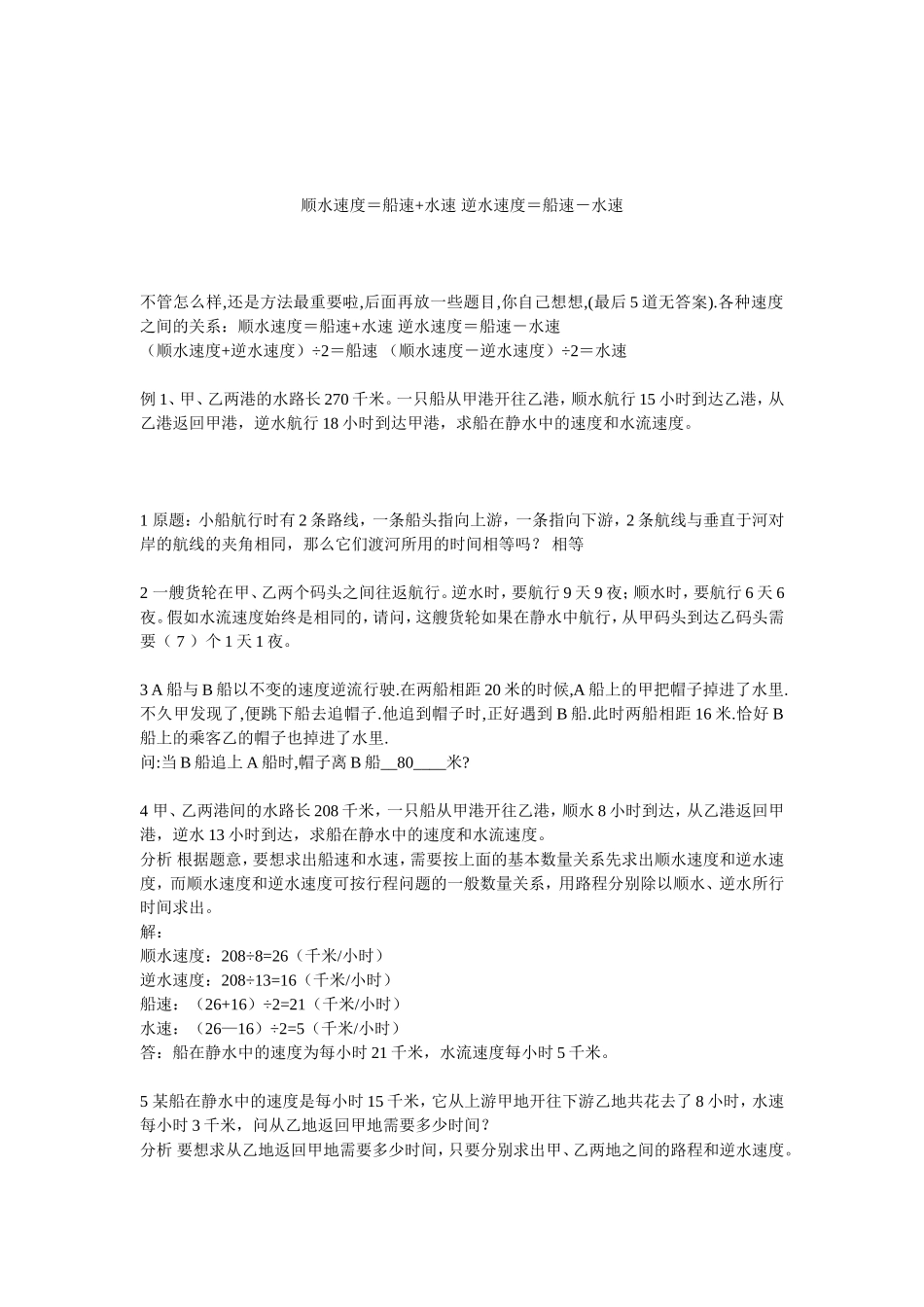 顺水速度＝船速+水速 逆水速度＝船速－水速

不管怎么样,还是方法最重要啦,后面再放一些题目,你自己想想,(最后 5 道无答案).各种速度之间的关系：顺水速度＝船速+水速 逆水速度＝船速－水速
（顺水速度+逆水速度）÷2＝船速 （顺水速度－逆水速度）÷2＝水速

例 1、甲、乙两港的水路长 270 千米。一只船从甲港开往乙港，顺水航行 15 小时到达乙港，从乙港返回甲港，逆水航行 18 小时到达甲港，求船在静水中的速度和水流速度。

1 原题：小船航行时有 2 条路线，一条船头指向上游，一条指向下游，2 条航线与垂直于河对岸的航线的夹角相同，那么它们渡河所用的时间相等吗？ 相等

2 一艘货轮在甲、乙两个码头之间往返航行。逆水时，要航行 9 天 9 夜；顺水时，要航行 6 天 6 夜。假如水流速度始终是相同的，请问，这艘货轮如果在静水中航行，从甲码头到达乙码头需要（ 7 ）个 1 天 1 夜。

3 A 船与 B 船以不变的速度逆流行驶.在两船相距 20 米的时候,A 船上的甲把帽子掉进了水里.不久甲发现了,便跳下船去追帽子.他追到帽子时,正好遇到 B 船.此时两船相距 16 米.恰好 B 船上的乘客乙的帽子也掉进了水里.
问:当 B 船追上 A 船时,帽子离 B 船__80____米?

4 甲、乙两港间的水路长 208 千米，一只船从甲港开往乙港，顺水 8 小时到达，从乙港返回甲港，逆水 13 小时到达，求船在静水中的速度和水流速度。
分析 根据题意，要想求出船速和水速，需要按上面的基本数量关系先求出顺水速度和逆水速度，而顺水速度和逆水速度可按行程问题的一般数量关系，用路程分别除以顺水、逆水所行时间求出。
解：
顺水速度：208÷8=26（千米/小时）
逆水速度：208÷13=16（千米/小时）
船速：（26+16）÷2=21（千米/小时）
水速：（26—16）÷2=5（千米/小时）
答：船在静水中的速度为每小时 21 千米，水流速度每小时 5 千米。

5 某船在静水中的速度是每小时 15 千米，它从上游甲地开往下游乙地共花去了 8 小时，水速每小时 3 千米，问从乙地返回甲地需要多少时间？
分析 要想求从乙地返回甲地需要多少时间，只要分别求出甲、乙两地之间的路程和逆水速度。